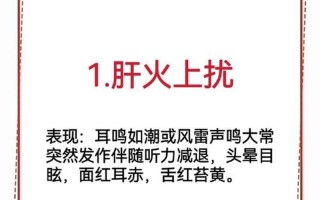 1.肝火上扰

表现：耳鸣如潮或风雷声鸣大常突然发作伴随听力减退，头晕目眩，面红耳赤，舌红苔黄。